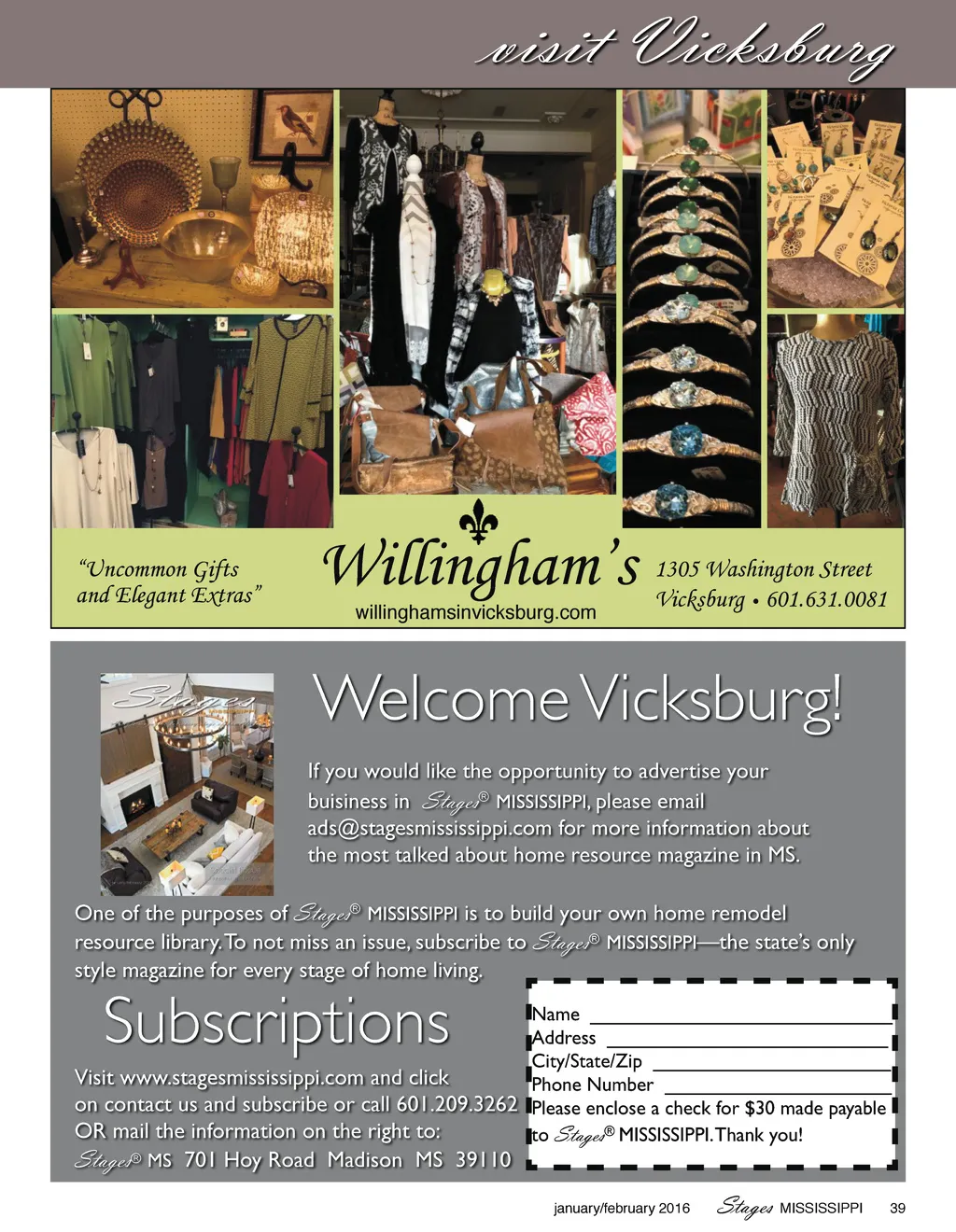 visit Vicksburg

"Uncommon Gifts and Elegant Extras"

Willingham's
willinghamsinvicksburg.com

1305 Washington Street
Vicksburg • 601.631.0081

Stages

Welcome Vicksburg!

If you would like the opportunity to advertise your buisiness in Stages® MISSISSIPPI, please email ads@stagesmississippi.com for more information about the most talked about home resource magazine in MS.

One of the purposes of Stages® MISSISSIPPI is to build your own home remodel resource library. To not miss an issue, subscribe to Stages® MISSISSIPPI—the state's only style magazine for every stage of home living.

Subscriptions

Visit www.stagesmississippi.com and click on contact us and subscribe or call 601.209.3262 OR mail the information on the right to:
Stages® MS 701 Hoy Road Madison MS 39110

Name
Address
City/State/Zip
Phone Number
Please enclose a check for $30 made payable to Stages® MISSISSIPPI. Thank you!

january/february 2016 Stages MISSISSIPPI 39